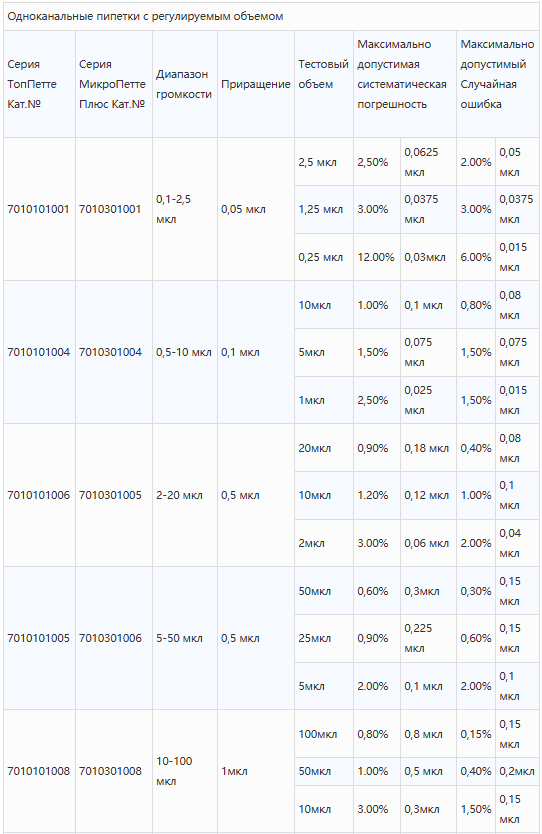 Одноканальные пипетки с регулируемым объемом

| Серия ТопПетте Кат.№ | Серия МикроПетте Плюс Кат.№ | Диапазон громкости | Приращение | Тестовый объем | Максимально допустимая систематическая погрешность | | Максимально допустимый Случайная ошибка | |
|---|---|---|---|---|---|---|---|---|
| 7010101001 | 7010301001 | 0,1-2,5 мкл | 0,05 мкл | 2,5 мкл | 2,50% | 0,0625 мкл | 2.00% | 0,05 мкл |
| | | | | 1,25 мкл | 3.00% | 0,0375 мкл | 3.00% | 0,0375 мкл |
| | | | | 0,25 мкл | 12.00% | 0,03мкл | 6.00% | 0,015 мкл |
| 7010101004 | 7010301004 | 0,5-10 мкл | 0,1 мкл | 10мкл | 1.00% | 0,1 мкл | 0,80% | 0,08 мкл |
| | | | | 5мкл | 1,50% | 0,075 мкл | 1,50% | 0,075 мкл |
| | | | | 1мкл | 2,50% | 0,025 мкл | 1,50% | 0,015 мкл |
| 7010101006 | 7010301005 | 2-20 мкл | 0,5 мкл | 20мкл | 0,90% | 0,18 мкл | 0,40% | 0,08 мкл |
| | | | | 10мкл | 1.20% | 0,12 мкл | 1.00% | 0,1 мкл |
| | | | | 2мкл | 3.00% | 0,06 мкл | 2.00% | 0,04 мкл |
| 7010101005 | 7010301006 | 5-50 мкл | 0,5 мкл | 50мкл | 0,60% | 0,3мкл | 0,30% | 0,15 мкл |
| | | | | 25мкл | 0,90% | 0,225 мкл | 0,60% | 0,15 мкл |
| | | | | 5мкл | 2.00% | 0,1 мкл | 2.00% | 0,1 мкл |
| 7010101008 | 7010301008 | 10-100 мкл | 1мкл | 100мкл | 0,80% | 0,8 мкл | 0,15% | 0,15 мкл |
| | | | | 50мкл | 1.00% | 0,5 мкл | 0,40% | 0,2мкл |
| | | | | 10мкл | 3.00% | 0,3мкл | 1,50% | 0,15 мкл |